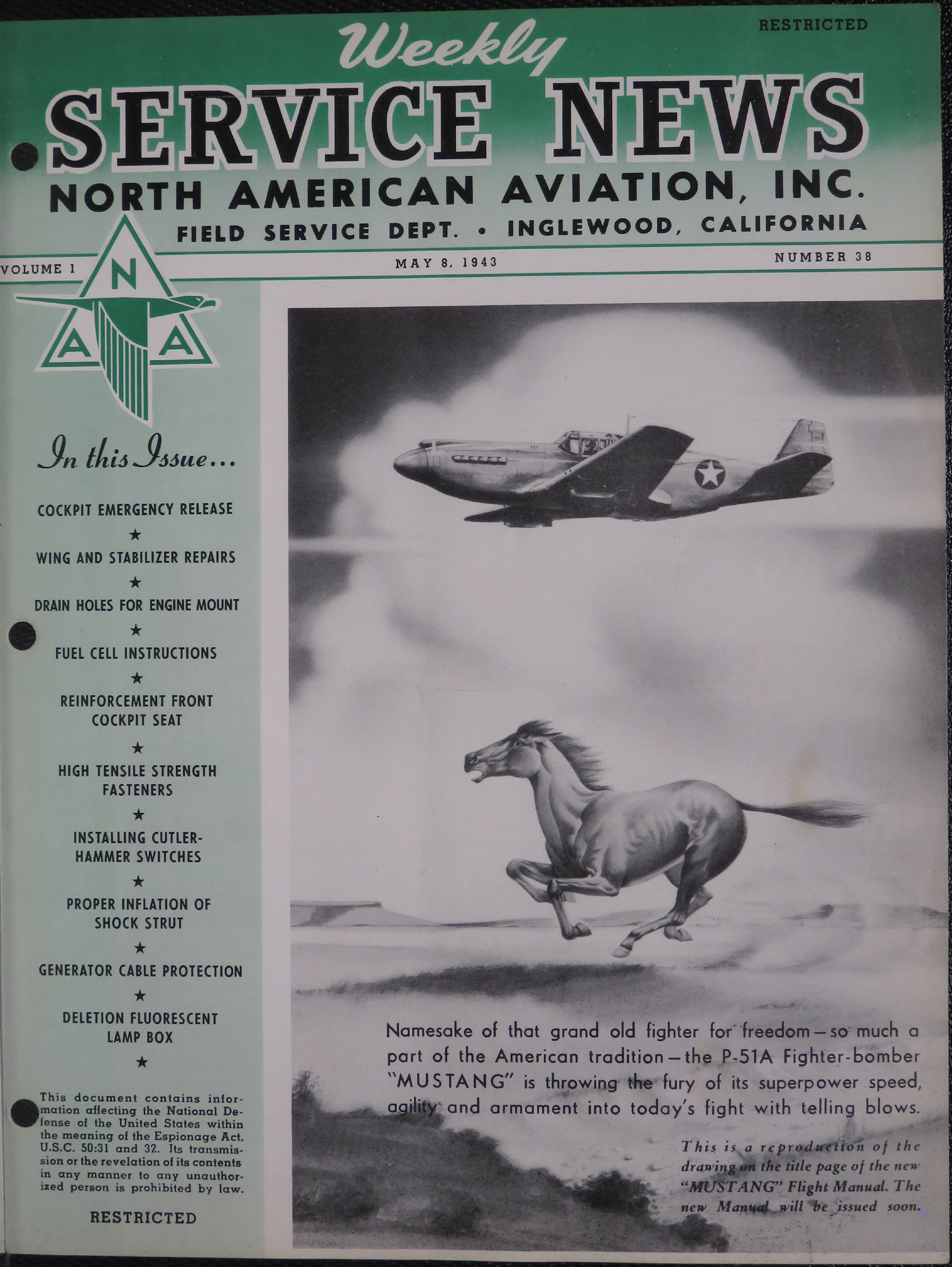 RESTRICTED

Weekly
SERVICE NEWS
NORTH AMERICAN AVIATION, INC.
FIELD SERVICE DEPT. • INGLEWOOD, CALIFORNIA

VOLUME 1 MAY 8, 1943 NUMBER 38

N A A

In this Issue...

COCKPIT EMERGENCY RELEASE
★
WING AND STABILIZER REPAIRS
★
DRAIN HOLES FOR ENGINE MOUNT
★
FUEL CELL INSTRUCTIONS
★
REINFORCEMENT FRONT COCKPIT SEAT
★
HIGH TENSILE STRENGTH FASTENERS
★
INSTALLING CUTLER-HAMMER SWITCHES
★
PROPER INFLATION OF SHOCK STRUT
★
GENERATOR CABLE PROTECTION
★
DELETION FLUORESCENT LAMP BOX
★

This document contains information affecting the National Defense of the United States within the meaning of the Espionage Act, U.S.C. 50:31 and 32. Its transmission or the revelation of its contents in any manner to any unauthorized person is prohibited by law.

RESTRICTED

Namesake of that grand old fighter for freedom—so much a part of the American tradition—the P-51A Fighter-bomber "MUSTANG" is throwing the fury of its superpower speed, agility and armament into today's fight with telling blows.

This is a reproduction of the drawing on the title page of the new "MUSTANG" Flight Manual. The new Manual will be issued soon.